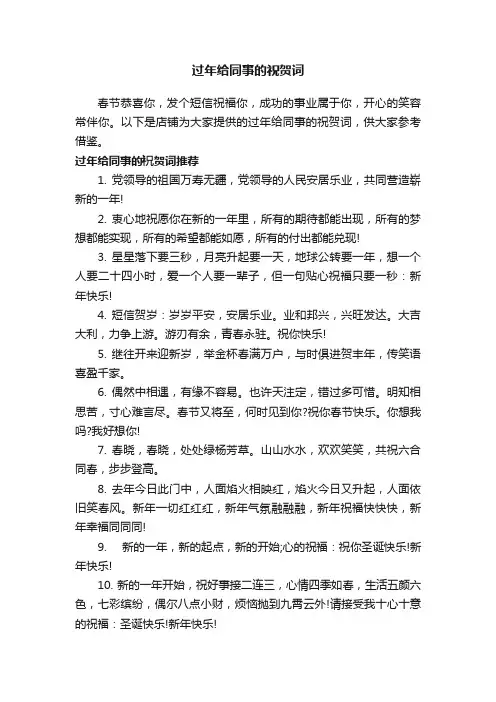 过年给同事的祝贺词

春节恭喜你，发个短信祝福你，成功的事业属于你，开心的笑容常伴你。以下是店铺为大家提供的过年给同事的祝贺词，供大家参考借鉴。

过年给同事的祝贺词推荐

1. 党领导的祖国万寿无疆，党领导的人民安居乐业，共同营造崭新的一年!

2. 衷心地祝愿你在新的一年里，所有的期待都能出现，所有的梦想都能实现，所有的希望都能如愿，所有的付出都能兑现!

3. 星星落下要三秒，月亮升起要一天，地球公转要一年，想一个人要二十四小时，爱一个人要一辈子，但一句贴心祝福只要一秒：新年快乐!

4. 短信贺岁：岁岁平安，安居乐业。业和邦兴，兴旺发达。大吉大利，力争上游。游刃有余，青春永驻。祝你快乐!

5. 继往开来迎新岁，举金杯春满万户，与时俱进贺丰年，传笑语喜盈千家。

6. 偶然中相遇，有缘不容易。也许天注定，错过多可惜。明知相思苦，寸心难言尽。春节又将至，何时见到你?祝你春节快乐。你想我吗?我好想你!

7. 春晓，春晓，处处绿杨芳草。山山水水，欢欢笑笑，共祝六合同春，步步登高。

8. 去年今日此门中，人面焰火相映红，焰火今日又升起，人面依旧笑春风。新年一切红红红，新年气氛融融融，新年祝福快快快，新年幸福同同同!

9.  新的一年，新的起点，新的开始;心的祝福：祝你圣诞快乐!新年快乐!

10. 新的一年开始，祝好事接二连三，心情四季如春，生活五颜六色，七彩缤纷，偶尔八点小财，烦恼抛到九霄云外!请接受我十心十意的祝福：圣诞快乐!新年快乐!